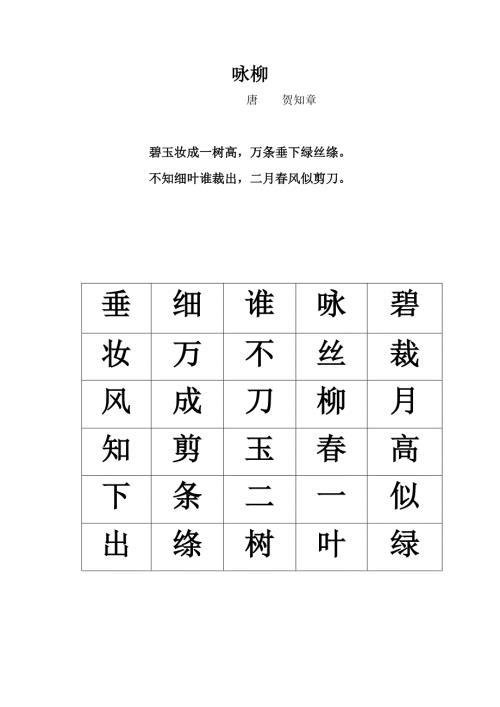 咏柳

唐　　贺知章

碧玉妆成一树高，万条垂下绿丝绦。

不知细叶谁裁出，二月春风似剪刀。

| 垂 | 细 | 谁 | 咏 | 碧 |
|---|---|---|---|---|
| 妆 | 万 | 不 | 丝 | 裁 |
| 风 | 成 | 刀 | 柳 | 月 |
| 知 | 剪 | 玉 | 春 | 高 |
| 下 | 条 | 二 | 一 | 似 |
| 出 | 绦 | 树 | 叶 | 绿 |